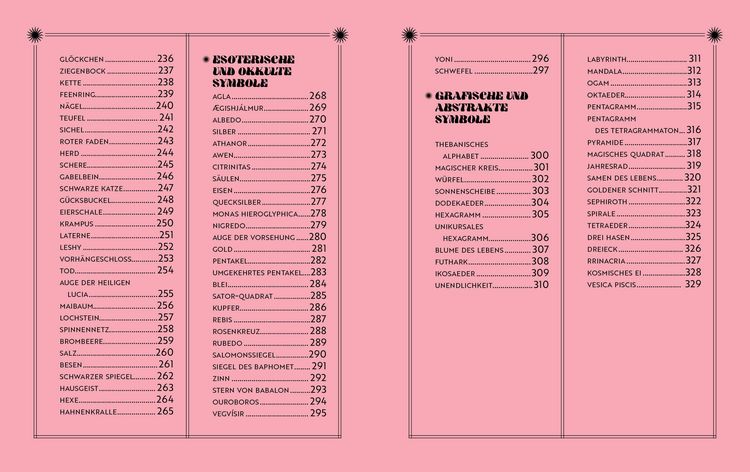 GLÖCKCHEN 236
ZIEGENBOCK 237
KETTE 238
FEENRING 239
NÄGEL 240
TEUFEL 241
SICHEL 242
ROTER FADEN 243
HERD 244
SCHERE 245
GABELBEIN 246
SCHWARZE KATZE 247
GÜCKSBUCKEL 248
EIERSCHALE 249
KRAMPUS 250
LATERNE 251
LESHY 252
VORHÄNGESCHLOSS 253
TOD 254
AUGE DER HEILIGEN
LUCIA 255
MAIBAUM 256
LOCHSTEIN 257
SPINNENNETZ 258
BROMBEERE 259
SALZ 260
BESEN 261
SCHWARZER SPIEGEL 262
HAUSGEIST 263
HEXE 264
HAHNENKRALLE 265

ESOTERISCHE UND OKKULTE SYMBOLE

AGLA 268
ÆGISHJÁLMUR 269
ALBEDO 270
SILBER 271
ATHANOR 272
AWEN 273
CITRINITAS 274
SÄULEN 275
EISEN 276
QUECKSILBER 277
MONAS HIEROGLYPHICA 278
NIGREDO 279
AUGE DER VORSEHUNG 280
GOLD 281
PENTAKEL 282
UMGEKEHRTES PENTAKEL 283
BLEI 284
SATOR-QUADRAT 285
KUPFER 286
REBIS 287
ROSENKREUZ 288
RUBEDO 289
SALOMONSSIEGEL 290
SIEGEL DES BAPHOMET 291
ZINN 292
STERN VON BABALON 293
OUROBOROS 294
VEGVÍSIR 295

YONI 296
SCHWEFEL 297

GRAFISCHE UND ABSTRAKTE SYMBOLE

THEBANISCHES
ALPHABET 300
MAGISCHER KREIS 301
WÜRFEL 302
SONNENSCHEIBE 303
DODEKAEDER 304
HEXAGRAMM 305
UNIKURSALES
HEXAGRAMM 306
BLUME DES LEBENS 307
FUTHARK 308
IKOSAEDER 309
UNENDLICHKEIT 310

LABYRINTH 311
MANDALA 312
OGAM 313
OKTAEDER 314
PENTAGRAMM 315
PENTAGRAMM
DES TETRAGRAMMATON 316
PYRAMIDE 317
MAGISCHES QUADRAT 318
JAHRESRAD 319
SAMEN DES LEBENS 320
GOLDENER SCHNITT 321
SEPHIROTH 322
SPIRALE 323
TETRAEDER 324
DREI HASEN 325
DREIECK 326
RRINACRIA 327
KOSMISCHES EI 328
VESICA PISCIS 329